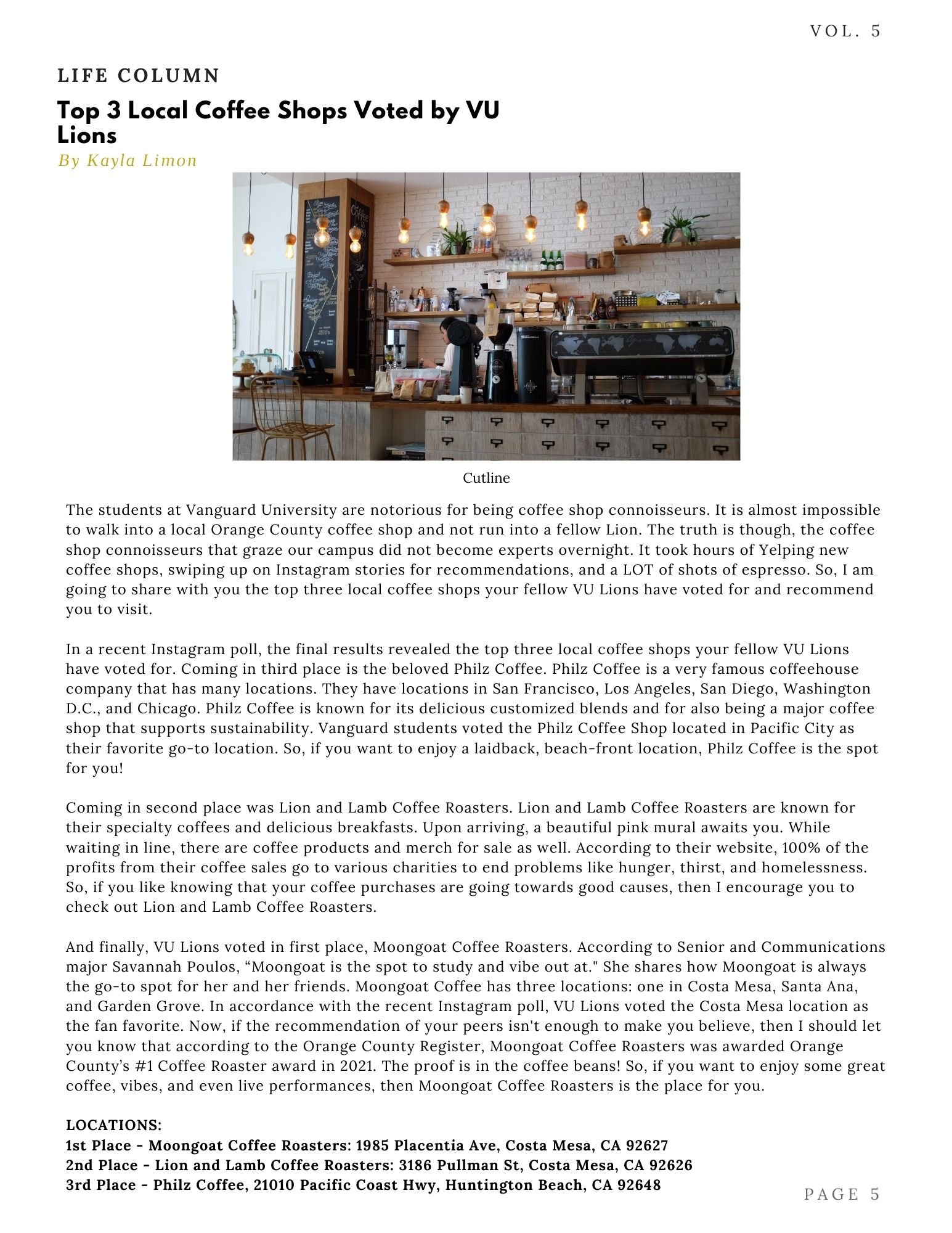 VOL. 5

LIFE COLUMN

Top 3 Local Coffee Shops Voted by VU Lions

By Kayla Limon

Cutline

The students at Vanguard University are notorious for being coffee shop connoisseurs. It is almost impossible to walk into a local Orange County coffee shop and not run into a fellow Lion. The truth is though, the coffee shop connoisseurs that graze our campus did not become experts overnight. It took hours of Yelping new coffee shops, swiping up on Instagram stories for recommendations, and a LOT of shots of espresso. So, I am going to share with you the top three local coffee shops your fellow VU Lions have voted for and recommend you to visit.

In a recent Instagram poll, the final results revealed the top three local coffee shops your fellow VU Lions have voted for. Coming in third place is the beloved Philz Coffee. Philz Coffee is a very famous coffeehouse company that has many locations. They have locations in San Francisco, Los Angeles, San Diego, Washington D.C., and Chicago. Philz Coffee is known for its delicious customized blends and for also being a major coffee shop that supports sustainability. Vanguard students voted the Philz Coffee Shop located in Pacific City as their favorite go-to location. So, if you want to enjoy a laidback, beach-front location, Philz Coffee is the spot for you!

Coming in second place was Lion and Lamb Coffee Roasters. Lion and Lamb Coffee Roasters are known for their specialty coffees and delicious breakfasts. Upon arriving, a beautiful pink mural awaits you. While waiting in line, there are coffee products and merch for sale as well. According to their website, 100% of the profits from their coffee sales go to various charities to end problems like hunger, thirst, and homelessness. So, if you like knowing that your coffee purchases are going towards good causes, then I encourage you to check out Lion and Lamb Coffee Roasters.

And finally, VU Lions voted in first place, Moongoat Coffee Roasters. According to Senior and Communications major Savannah Poulos, “Moongoat is the spot to study and vibe out at." She shares how Moongoat is always the go-to spot for her and her friends. Moongoat Coffee has three locations: one in Costa Mesa, Santa Ana, and Garden Grove. In accordance with the recent Instagram poll, VU Lions voted the Costa Mesa location as the fan favorite. Now, if the recommendation of your peers isn't enough to make you believe, then I should let you know that according to the Orange County Register, Moongoat Coffee Roasters was awarded Orange County’s #1 Coffee Roaster award in 2021. The proof is in the coffee beans! So, if you want to enjoy some great coffee, vibes, and even live performances, then Moongoat Coffee Roasters is the place for you.

LOCATIONS:
1st Place - Moongoat Coffee Roasters: 1985 Placentia Ave, Costa Mesa, CA 92627
2nd Place - Lion and Lamb Coffee Roasters: 3186 Pullman St, Costa Mesa, CA 92626
3rd Place - Philz Coffee, 21010 Pacific Coast Hwy, Huntington Beach, CA 92648

PAGE 5